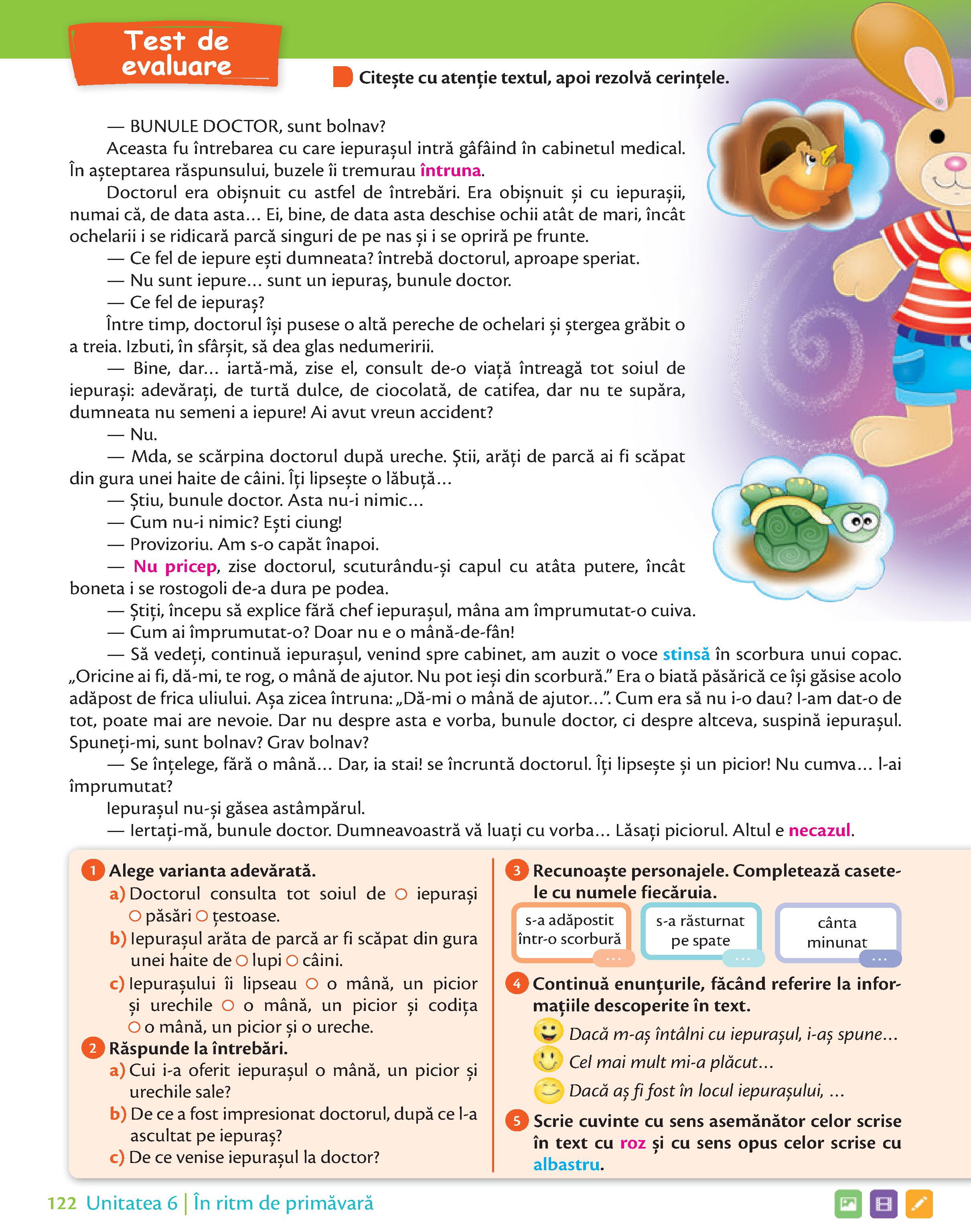 Test de evaluare

Citește cu atenție textul, apoi rezolvă cerințele.

— BUNULE DOCTOR, sunt bolnav?

Aceasta fu întrebarea cu care iepurașul intră gâfâind în cabinetul medical. În așteptarea răspunsului, buzele îi tremurau întruna.

Doctorul era obișnuit cu astfel de întrebări. Era obișnuit și cu iepurașii, numai că, de data asta… Ei, bine, de data asta deschise ochii atât de mari, încât ochelarii i se ridicară parcă singuri de pe nas și i se opriră pe frunte.

— Ce fel de iepure ești dumneata? întrebă doctorul, aproape speriat.

— Nu sunt iepure… sunt un iepuraș, bunule doctor.

— Ce fel de iepuraș?

Între timp, doctorul își pusese o altă pereche de ochelari și ștergea grăbit o a treia. Izbuti, în sfârșit, să dea glas nedumeririi.

— Bine, dar… iartă-mă, zise el, consult de-o viață întreagă tot soiul de iepurași: adevărați, de turtă dulce, de ciocolată, de catifea, dar nu te supăra, dumneata nu semeni a iepure! Ai avut vreun accident?

— Nu.

— Mda, se scărpina doctorul după ureche. Știi, arăți de parcă ai fi scăpat din gura unei haite de câini. Îți lipsește o lăbuță…

— Știu, bunule doctor. Asta nu-i nimic…

— Cum nu-i nimic? Ești ciung!

— Provizoriu. Am s-o capăt înapoi.

— Nu pricep, zise doctorul, scuturându-și capul cu atâta putere, încât boneta i se rostogoli de-a dura pe podea.

— Știți, începu să explice fără chef iepurașul, mâna am împrumutat-o cuiva.

— Cum ai împrumutat-o? Doar nu e o mână-de-fân!

— Să vedeți, continuă iepurașul, venind spre cabinet, am auzit o voce stinsă în scorbura unui copac. „Oricine ai fi, dă-mi, te rog, o mână de ajutor. Nu pot ieși din scorbură.” Era o biată păsărică ce își găsise acolo adăpost de frica uliului. Așa zicea întruna: „Dă-mi o mână de ajutor…”. Cum era să nu i-o dau? I-am dat-o de tot, poate mai are nevoie. Dar nu despre asta e vorba, bunule doctor, ci despre altceva, suspină iepurașul. Spuneți-mi, sunt bolnav? Grav bolnav?

— Se înțelege, fără o mână… Dar, ia stai! se încruntă doctorul. Îți lipsește și un picior! Nu cumva… l-ai împrumutat?

Iepurașul nu-și găsea astâmpărul.

— Iertați-mă, bunule doctor. Dumneavoastră vă luați cu vorba… Lăsați piciorul. Altul e necazul.

1 Alege varianta adevărată.
a) Doctorul consulta tot soiul de ○ iepurași ○ păsări ○ țestoase.
b) Iepurașul arăta de parcă ar fi scăpat din gura unei haite de ○ lupi ○ câini.
c) Iepurașului îi lipseau ○ o mână, un picior și urechile ○ o mână, un picior și codița ○ o mână, un picior și o ureche.

2 Răspunde la întrebări.
a) Cui i-a oferit iepurașul o mână, un picior și urechile sale?
b) De ce a fost impresionat doctorul, după ce l-a ascultat pe iepuraș?
c) De ce venise iepurașul la doctor?

3 Recunoaște personajele. Completează casetele cu numele fiecăruia.
s-a adăpostit într-o scorbură …
s-a răsturnat pe spate …
cânta minunat …

4 Continuă enunțurile, făcând referire la informațiile descoperite în text.
Dacă m-aș întâlni cu iepurașul, i-aș spune…
Cel mai mult mi-a plăcut…
Dacă aș fi fost în locul iepurașului, …

5 Scrie cuvinte cu sens asemănător celor scrise în text cu roz și cu sens opus celor scrise cu albastru.

122 Unitatea 6 | În ritm de primăvară